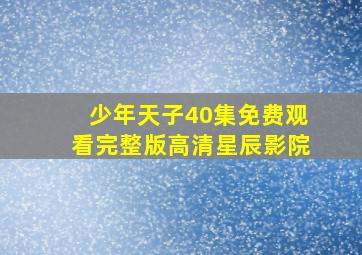 少年天子40集免费观看完整版高清星辰影院